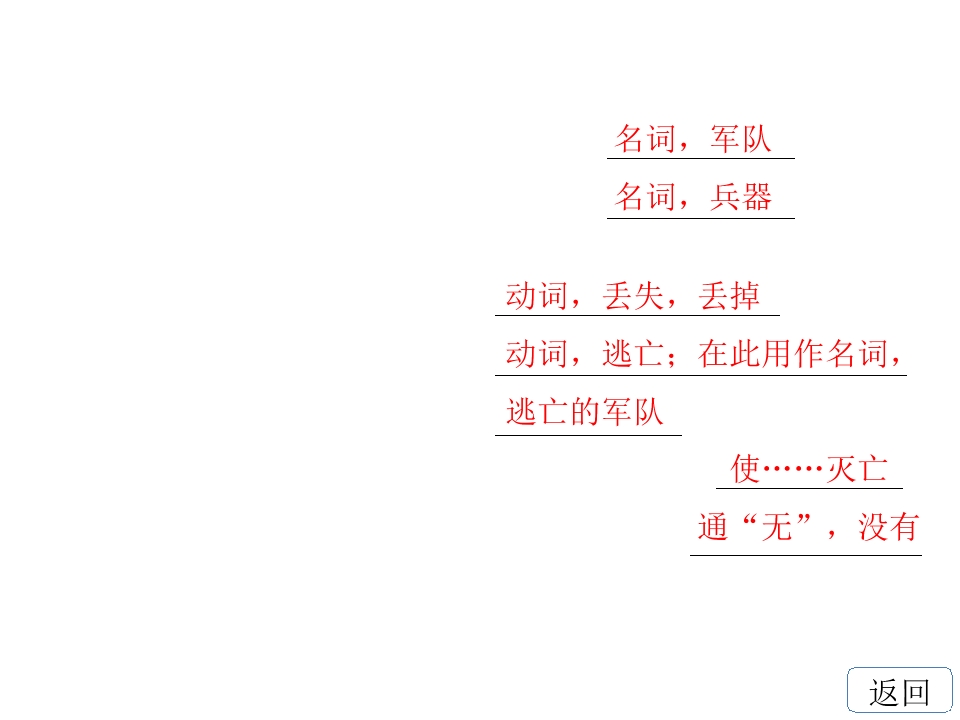 名词，军队

名词，兵器

动词，丢失，丢掉

动词，逃亡；在此用作名词，逃亡的军队

使……灭亡

通“无”，没有

返回